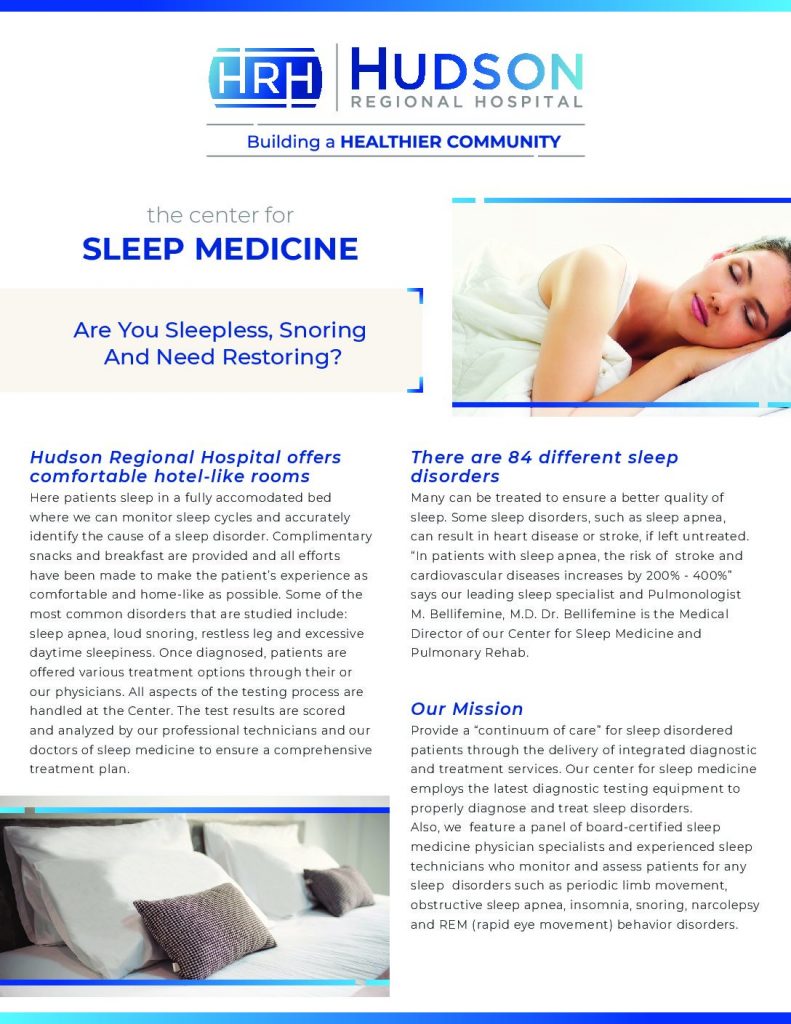 HRH HUDSON REGIONAL HOSPITAL

Building a HEALTHIER COMMUNITY

the center for
SLEEP MEDICINE

Are You Sleepless, Snoring And Need Restoring?

Hudson Regional Hospital offers comfortable hotel-like rooms
Here patients sleep in a fully accomodated bed where we can monitor sleep cycles and accurately identify the cause of a sleep disorder. Complimentary snacks and breakfast are provided and all efforts have been made to make the patient's experience as comfortable and home-like as possible. Some of the most common disorders that are studied include: sleep apnea, loud snoring, restless leg and excessive daytime sleepiness. Once diagnosed, patients are offered various treatment options through their or our physicians. All aspects of the testing process are handled at the Center. The test results are scored and analyzed by our professional technicians and our doctors of sleep medicine to ensure a comprehensive treatment plan.

There are 84 different sleep disorders
Many can be treated to ensure a better quality of sleep. Some sleep disorders, such as sleep apnea, can result in heart disease or stroke, if left untreated. "In patients with sleep apnea, the risk of stroke and cardiovascular diseases increases by 200% - 400%" says our leading sleep specialist and Pulmonologist M. Bellifemine, M.D. Dr. Bellifemine is the Medical Director of our Center for Sleep Medicine and Pulmonary Rehab.

Our Mission
Provide a "continuum of care" for sleep disordered patients through the delivery of integrated diagnostic and treatment services. Our center for sleep medicine employs the latest diagnostic testing equipment to properly diagnose and treat sleep disorders.
Also, we feature a panel of board-certified sleep medicine physician specialists and experienced sleep technicians who monitor and assess patients for any sleep disorders such as periodic limb movement, obstructive sleep apnea, insomnia, snoring, narcolepsy and REM (rapid eye movement) behavior disorders.